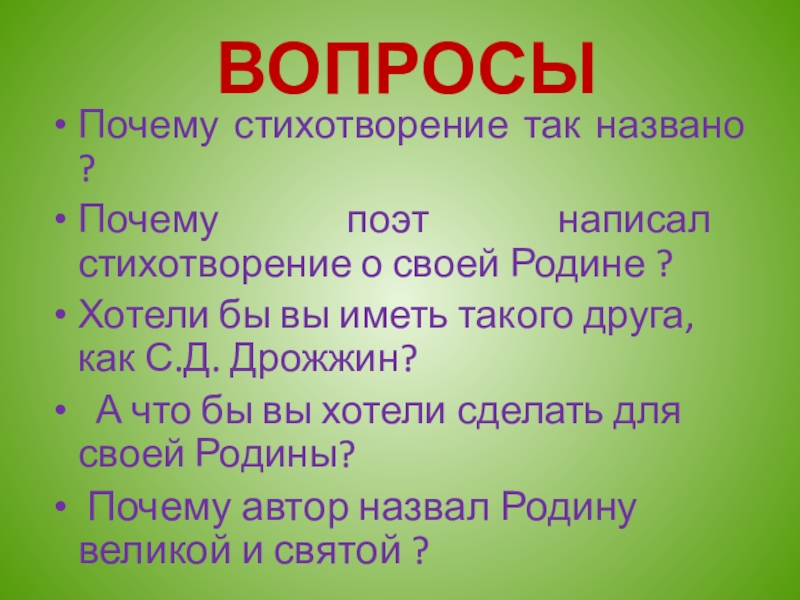 ВОПРОСЫ

• Почему стихотворение так названо ?

• Почему поэт написал стихотворение о своей Родине ?

• Хотели бы вы иметь такого друга, как С.Д. Дрожжин?

• А что бы вы хотели сделать для своей Родины?

• Почему автор назвал Родину великой и святой ?